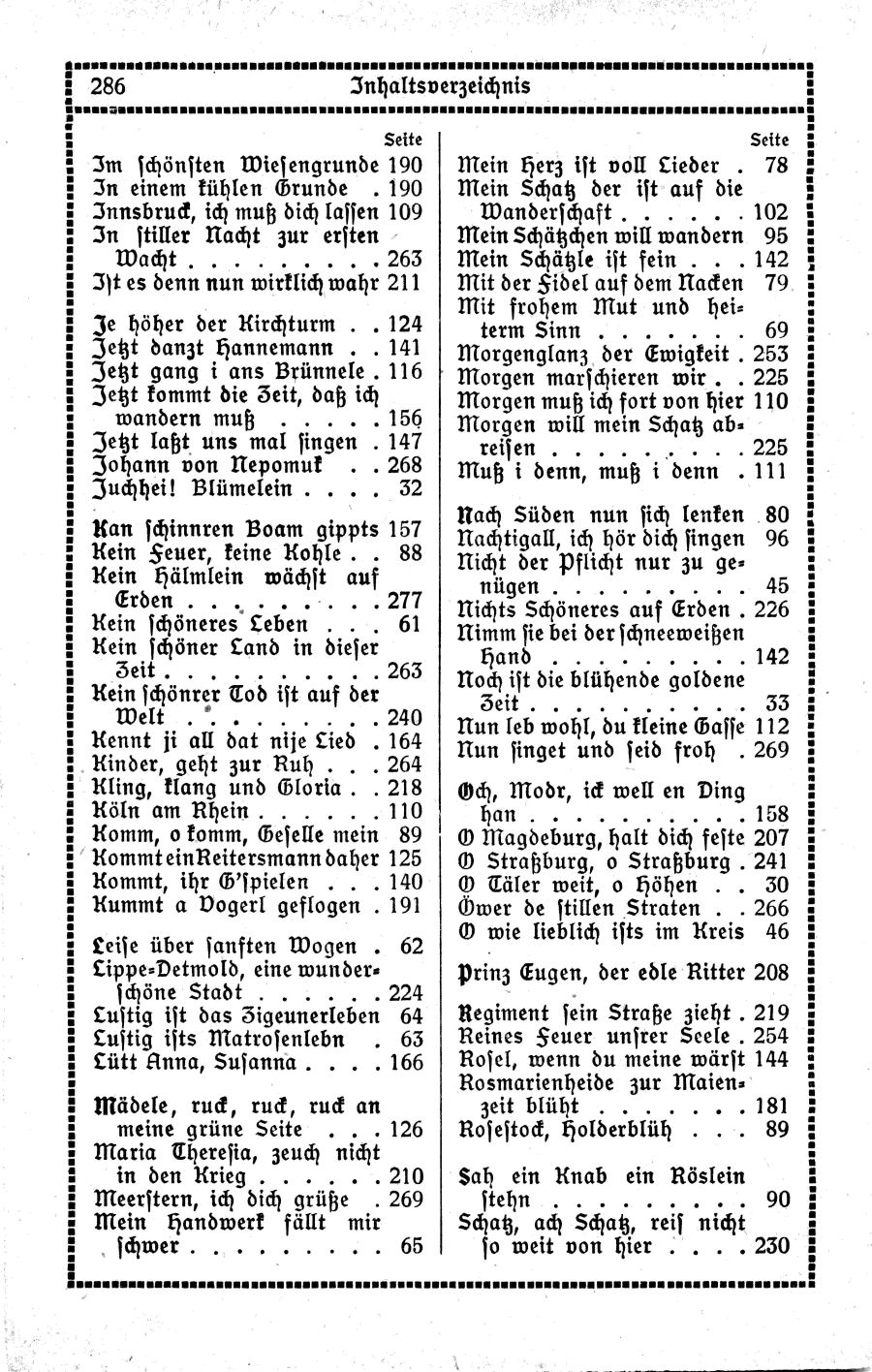 286 Inhaltsverzeichnis

Seite
Im schönsten Wiesengrunde 190
In einem kühlen Grunde 190
Innsbruck, ich muß dich lassen 109
In stiller Nacht zur ersten Wacht 263
Ist es denn nun wirklich wahr 211

Je höher der Kirchturm 124
Jetzt danzt Hannemann 141
Jetzt gang i ans Brünnele 116
Jetzt kommt die Zeit, daß ich wandern muß 156
Jetzt laßt uns mal singen 147
Johann von Nepomuk 268
Juchhei! Blümelein 32

Kan schinnren Boam gippts 157
Kein Feuer, keine Kohle 88
Kein Hälmlein wächst auf Erden 277
Kein schöneres Leben 61
Kein schöner Land in dieser Zeit 263
Kein schönrer Tod ist auf der Welt 240
Kennt ji all dat nije Lied 164
Kinder, geht zur Ruh 264
Kling, klang und Gloria 218
Köln am Rhein 110
Komm, o komm, Geselle mein 89
Kommt ein Reitersmann daher 125
Kommt, ihr G'spielen 140
Kummt a Vogerl geflogen 191

Leise über sanften Wogen 62
Lippe-Detmold, eine wunderschöne Stadt 224
Lustig ist das Zigeunerleben 64
Lustig ists Matrosenlebn 63
Lütt Anna, Susanna 166

Mädele, ruck, ruck, ruck an meine grüne Seite 126
Maria Theresia, zeuch nicht in den Krieg 210
Meerstern, ich dich grüße 269
Mein Handwerk fällt mir schwer 65

Seite
Mein Herz ist voll Lieder 78
Mein Schatz der ist auf die Wanderschaft 102
Mein Schätzchen will wandern 95
Mein Schätzle ist fein 142
Mit der Fidel auf dem Nacken 79
Mit frohem Mut und heiterm Sinn 69
Morgenglanz der Ewigkeit 253
Morgen marschieren wir 225
Morgen muß ich fort von hier 110
Morgen will mein Schatz abreisen 225
Muß i denn, muß i denn 111

Nach Süden nun sich lenken 80
Nachtigall, ich hör dich singen 96
Nicht der Pflicht nur zu genügen 45
Nichts Schöneres auf Erden 226
Nimm sie bei der schneeweißen Hand 142
Noch ist die blühende goldene Zeit 33
Nun leb wohl, du kleine Gasse 112
Nun singet und seid froh 269

Och, Modr, ick well en Ding han 158
O Magdeburg, halt dich feste 207
O Straßburg, o Straßburg 241
O Täler weit, o Höhen 30
Öwer de stillen Straten 266
O wie lieblich ists im Kreis 46

Prinz Eugen, der edle Ritter 208

Regiment sein Straße zieht 219
Reines Feuer unsrer Seele 254
Rosel, wenn du meine wärst 144
Rosmarienheide zur Maienzeit blüht 181
Rosestock, Holderblüh 89

Sah ein Knab ein Röslein stehn 90
Schatz, ach Schatz, reis nicht so weit von hier 230